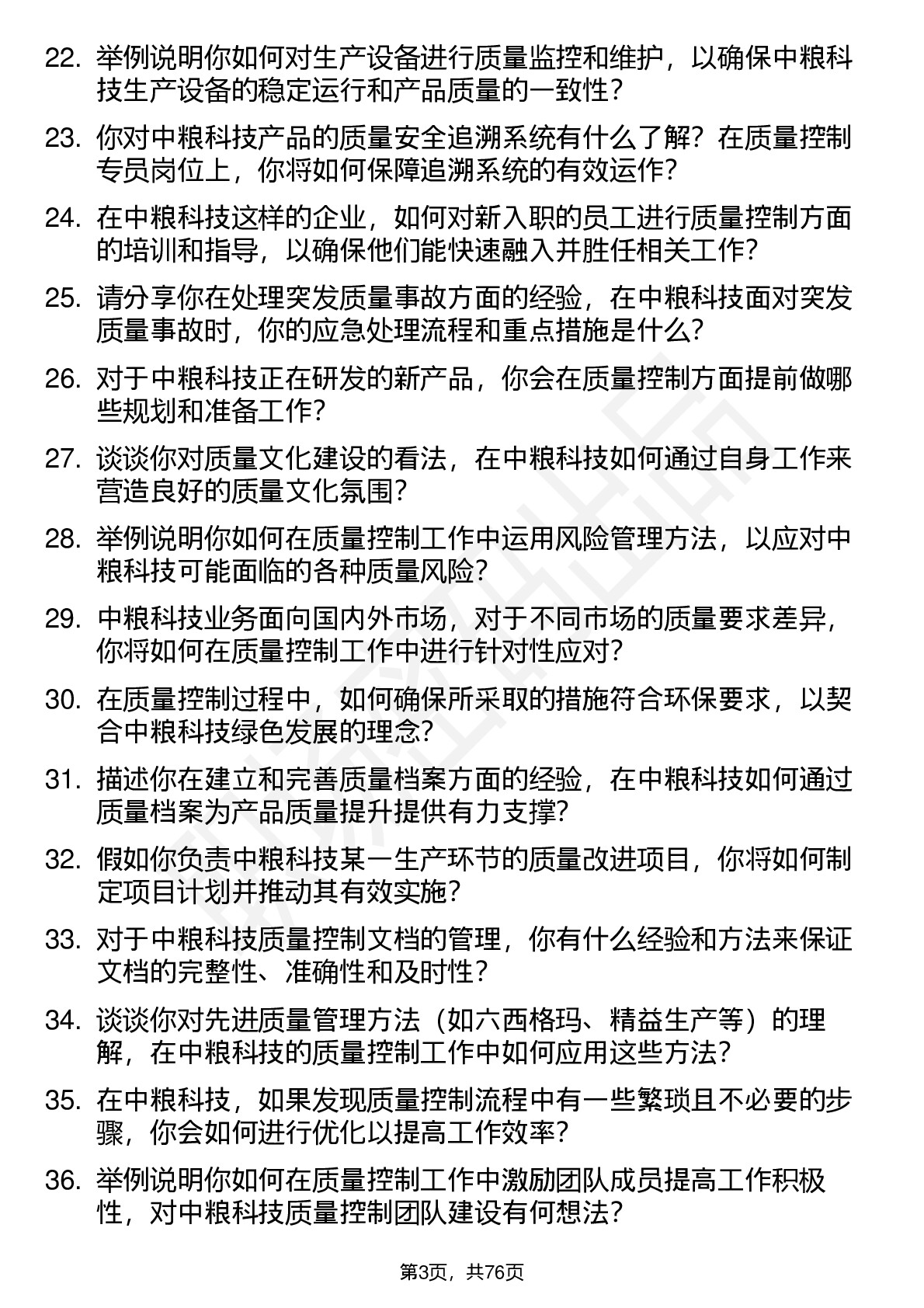 22. 举例说明你如何对生产设备进行质量监控和维护，以确保中粮科技生产设备的稳定运行和产品质量的一致性？

23. 你对中粮科技产品的质量安全追溯系统有什么了解？在质量控制专员岗位上，你将如何保障追溯系统的有效运作？

24. 在中粮科技这样的企业，如何对新入职的员工进行质量控制方面的培训和指导，以确保他们能快速融入并胜任相关工作？

25. 请分享你在处理突发质量事故方面的经验，在中粮科技面对突发质量事故时，你的应急处理流程和重点措施是什么？

26. 对于中粮科技正在研发的新产品，你会在质量控制方面提前做哪些规划和准备工作？

27. 谈谈你对质量文化建设的看法，在中粮科技如何通过自身工作来营造良好的质量文化氛围？

28. 举例说明你如何在质量控制工作中运用风险管理方法，以应对中粮科技可能面临的各种质量风险？

29. 中粮科技业务面向国内外市场，对于不同市场的质量要求差异，你将如何在质量控制工作中进行针对性应对？

30. 在质量控制过程中，如何确保所采取的措施符合环保要求，以契合中粮科技绿色发展的理念？

31. 描述你在建立和完善质量档案方面的经验，在中粮科技如何通过质量档案为产品质量提升提供有力支撑？

32. 假如你负责中粮科技某一生产环节的质量改进项目，你将如何制定项目计划并推动其有效实施？

33. 对于中粮科技质量控制文档的管理，你有什么经验和方法来保证文档的完整性、准确性和及时性？

34. 谈谈你对先进质量管理方法（如六西格玛、精益生产等）的理解，在中粮科技的质量控制工作中如何应用这些方法？

35. 在中粮科技，如果发现质量控制流程中有一些繁琐且不必要的步骤，你会如何进行优化以提高工作效率？

36. 举例说明你如何在质量控制工作中激励团队成员提高工作积极性，对中粮科技质量控制团队建设有何想法？

第3页，共76页